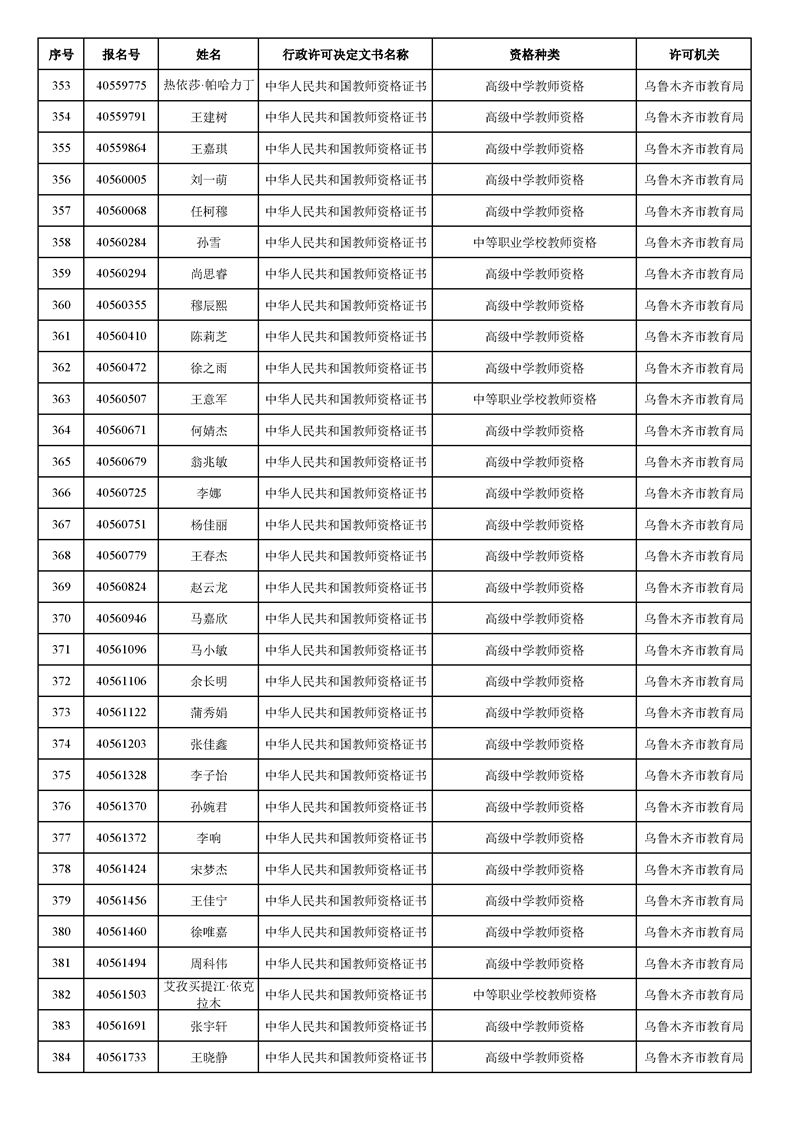 | 序号 | 报名号 | 姓名 | 行政许可决定文书名称 | 资格种类 | 许可机关 |
|---|---|---|---|---|---|
| 353 | 40559775 | 热依莎·帕哈力丁 | 中华人民共和国教师资格证书 | 高级中学教师资格 | 乌鲁木齐市教育局 |
| 354 | 40559791 | 王建树 | 中华人民共和国教师资格证书 | 高级中学教师资格 | 乌鲁木齐市教育局 |
| 355 | 40559864 | 王嘉琪 | 中华人民共和国教师资格证书 | 高级中学教师资格 | 乌鲁木齐市教育局 |
| 356 | 40560005 | 刘一萌 | 中华人民共和国教师资格证书 | 高级中学教师资格 | 乌鲁木齐市教育局 |
| 357 | 40560068 | 任柯穆 | 中华人民共和国教师资格证书 | 高级中学教师资格 | 乌鲁木齐市教育局 |
| 358 | 40560284 | 孙雪 | 中华人民共和国教师资格证书 | 中等职业学校教师资格 | 乌鲁木齐市教育局 |
| 359 | 40560294 | 尚思睿 | 中华人民共和国教师资格证书 | 高级中学教师资格 | 乌鲁木齐市教育局 |
| 360 | 40560355 | 穆辰熙 | 中华人民共和国教师资格证书 | 高级中学教师资格 | 乌鲁木齐市教育局 |
| 361 | 40560410 | 陈莉芝 | 中华人民共和国教师资格证书 | 高级中学教师资格 | 乌鲁木齐市教育局 |
| 362 | 40560472 | 徐之雨 | 中华人民共和国教师资格证书 | 高级中学教师资格 | 乌鲁木齐市教育局 |
| 363 | 40560507 | 王意军 | 中华人民共和国教师资格证书 | 中等职业学校教师资格 | 乌鲁木齐市教育局 |
| 364 | 40560671 | 何婧杰 | 中华人民共和国教师资格证书 | 高级中学教师资格 | 乌鲁木齐市教育局 |
| 365 | 40560679 | 翁兆敏 | 中华人民共和国教师资格证书 | 高级中学教师资格 | 乌鲁木齐市教育局 |
| 366 | 40560725 | 李娜 | 中华人民共和国教师资格证书 | 高级中学教师资格 | 乌鲁木齐市教育局 |
| 367 | 40560751 | 杨佳丽 | 中华人民共和国教师资格证书 | 高级中学教师资格 | 乌鲁木齐市教育局 |
| 368 | 40560779 | 王春杰 | 中华人民共和国教师资格证书 | 高级中学教师资格 | 乌鲁木齐市教育局 |
| 369 | 40560824 | 赵云龙 | 中华人民共和国教师资格证书 | 高级中学教师资格 | 乌鲁木齐市教育局 |
| 370 | 40560946 | 马嘉欣 | 中华人民共和国教师资格证书 | 高级中学教师资格 | 乌鲁木齐市教育局 |
| 371 | 40561096 | 马小敏 | 中华人民共和国教师资格证书 | 高级中学教师资格 | 乌鲁木齐市教育局 |
| 372 | 40561106 | 余长明 | 中华人民共和国教师资格证书 | 高级中学教师资格 | 乌鲁木齐市教育局 |
| 373 | 40561122 | 蒲秀娟 | 中华人民共和国教师资格证书 | 高级中学教师资格 | 乌鲁木齐市教育局 |
| 374 | 40561203 | 张佳鑫 | 中华人民共和国教师资格证书 | 高级中学教师资格 | 乌鲁木齐市教育局 |
| 375 | 40561328 | 李子怡 | 中华人民共和国教师资格证书 | 高级中学教师资格 | 乌鲁木齐市教育局 |
| 376 | 40561370 | 孙婉君 | 中华人民共和国教师资格证书 | 高级中学教师资格 | 乌鲁木齐市教育局 |
| 377 | 40561372 | 李响 | 中华人民共和国教师资格证书 | 高级中学教师资格 | 乌鲁木齐市教育局 |
| 378 | 40561424 | 宋梦杰 | 中华人民共和国教师资格证书 | 高级中学教师资格 | 乌鲁木齐市教育局 |
| 379 | 40561456 | 王佳宁 | 中华人民共和国教师资格证书 | 高级中学教师资格 | 乌鲁木齐市教育局 |
| 380 | 40561460 | 徐唯嘉 | 中华人民共和国教师资格证书 | 高级中学教师资格 | 乌鲁木齐市教育局 |
| 381 | 40561494 | 周科伟 | 中华人民共和国教师资格证书 | 高级中学教师资格 | 乌鲁木齐市教育局 |
| 382 | 40561503 | 艾孜买提江·依克拉木 | 中华人民共和国教师资格证书 | 中等职业学校教师资格 | 乌鲁木齐市教育局 |
| 383 | 40561691 | 张宇轩 | 中华人民共和国教师资格证书 | 高级中学教师资格 | 乌鲁木齐市教育局 |
| 384 | 40561733 | 王晓静 | 中华人民共和国教师资格证书 | 高级中学教师资格 | 乌鲁木齐市教育局 |